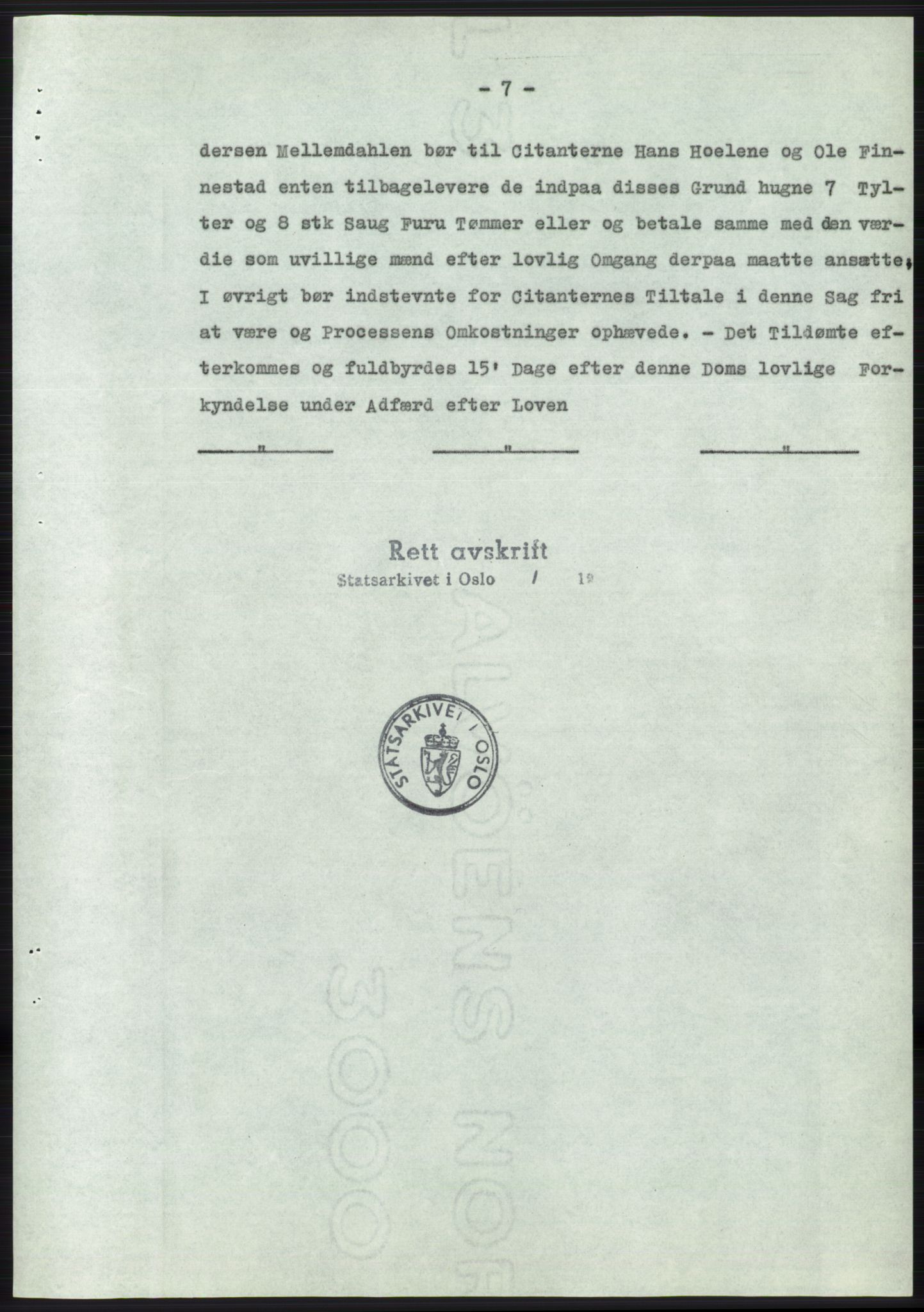 - 7 -

dersen Mellemdahlen bør til Citanterne Hans Hoelene og Ole Finnestad enten tilbagelevere de indpaa disses Grund hugne 7 Tylter og 8 stk Saug Furu Tømmer eller og betale samme med den værdie som uvillige mænd efter lovlig Omgang derpaa maatte ansætte, I øvrigt bør indstevnte for Citanternes Tiltale i denne Sag fri at være og Processens Omkostninger ophævede. - Det Tildømte efterkommes og fuldbyrdes 15' Dage efter denne Doms lovlige Forkyndelse under Adfærd efter Loven

" " "

Rett avskrift
Statsarkivet i Oslo / 19

STATSARKIVET I OSLO